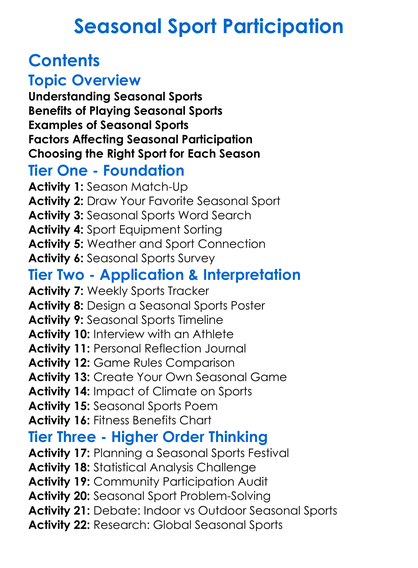 Seasonal Sport Participation

Contents

Topic Overview

Understanding Seasonal Sports
Benefits of Playing Seasonal Sports
Examples of Seasonal Sports
Factors Affecting Seasonal Participation
Choosing the Right Sport for Each Season

Tier One - Foundation

Activity 1: Season Match-Up
Activity 2: Draw Your Favorite Seasonal Sport
Activity 3: Seasonal Sports Word Search
Activity 4: Sport Equipment Sorting
Activity 5: Weather and Sport Connection
Activity 6: Seasonal Sports Survey

Tier Two - Application & Interpretation

Activity 7: Weekly Sports Tracker
Activity 8: Design a Seasonal Sports Poster
Activity 9: Seasonal Sports Timeline
Activity 10: Interview with an Athlete
Activity 11: Personal Reflection Journal
Activity 12: Game Rules Comparison
Activity 13: Create Your Own Seasonal Game
Activity 14: Impact of Climate on Sports
Activity 15: Seasonal Sports Poem
Activity 16: Fitness Benefits Chart

Tier Three - Higher Order Thinking

Activity 17: Planning a Seasonal Sports Festival
Activity 18: Statistical Analysis Challenge
Activity 19: Community Participation Audit
Activity 20: Seasonal Sport Problem-Solving
Activity 21: Debate: Indoor vs Outdoor Seasonal Sports
Activity 22: Research: Global Seasonal Sports